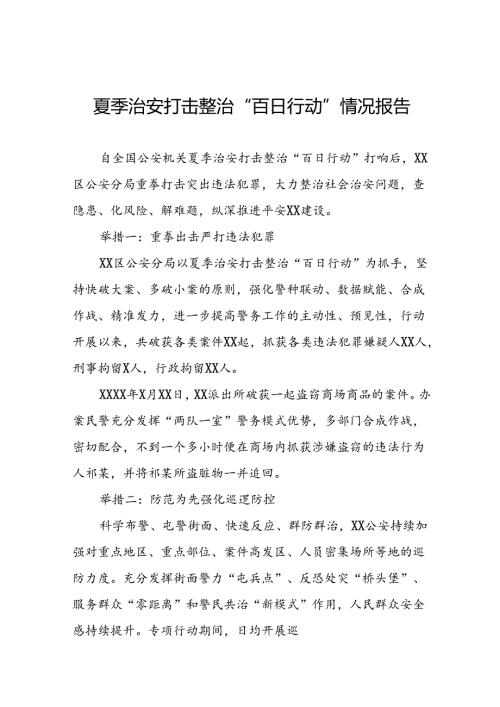 夏季治安打击整治“百日行动”情况报告

自全国公安机关夏季治安打击整治“百日行动”打响后，XX区公安分局重拳打击突出违法犯罪，大力整治社会治安问题，查隐患、化风险、解难题，纵深推进平安XX建设。

举措一：重拳出击严打违法犯罪

XX区公安分局以夏季治安打击整治“百日行动”为抓手，坚持快破大案、多破小案的原则，强化警种联动、数据赋能、合成作战、精准发力，进一步提高警务工作的主动性、预见性，行动开展以来，共破获各类案件XX起，抓获各类违法犯罪嫌疑人XX人，刑事拘留X人，行政拘留XX人。

XXXX年X月XX日，XX派出所破获一起盗窃商场商品的案件。办案民警充分发挥“两队一室”警务模式优势，多部门合成作战，密切配合，不到一个多小时便在商场内抓获涉嫌盗窃的违法行为人祁某，并将祁某所盗赃物一并追回。

举措二：防范为先强化巡逻防控

科学布警、屯警街面、快速反应、群防群治，XX公安持续加强对重点地区、重点部位、案件高发区、人员密集场所等地的巡防力度。充分发挥街面警力“屯兵点”、反恐处突“桥头堡”、服务群众“零距离”和警民共治“新模式”作用，人民群众安全感持续提升。专项行动期间，日均开展巡